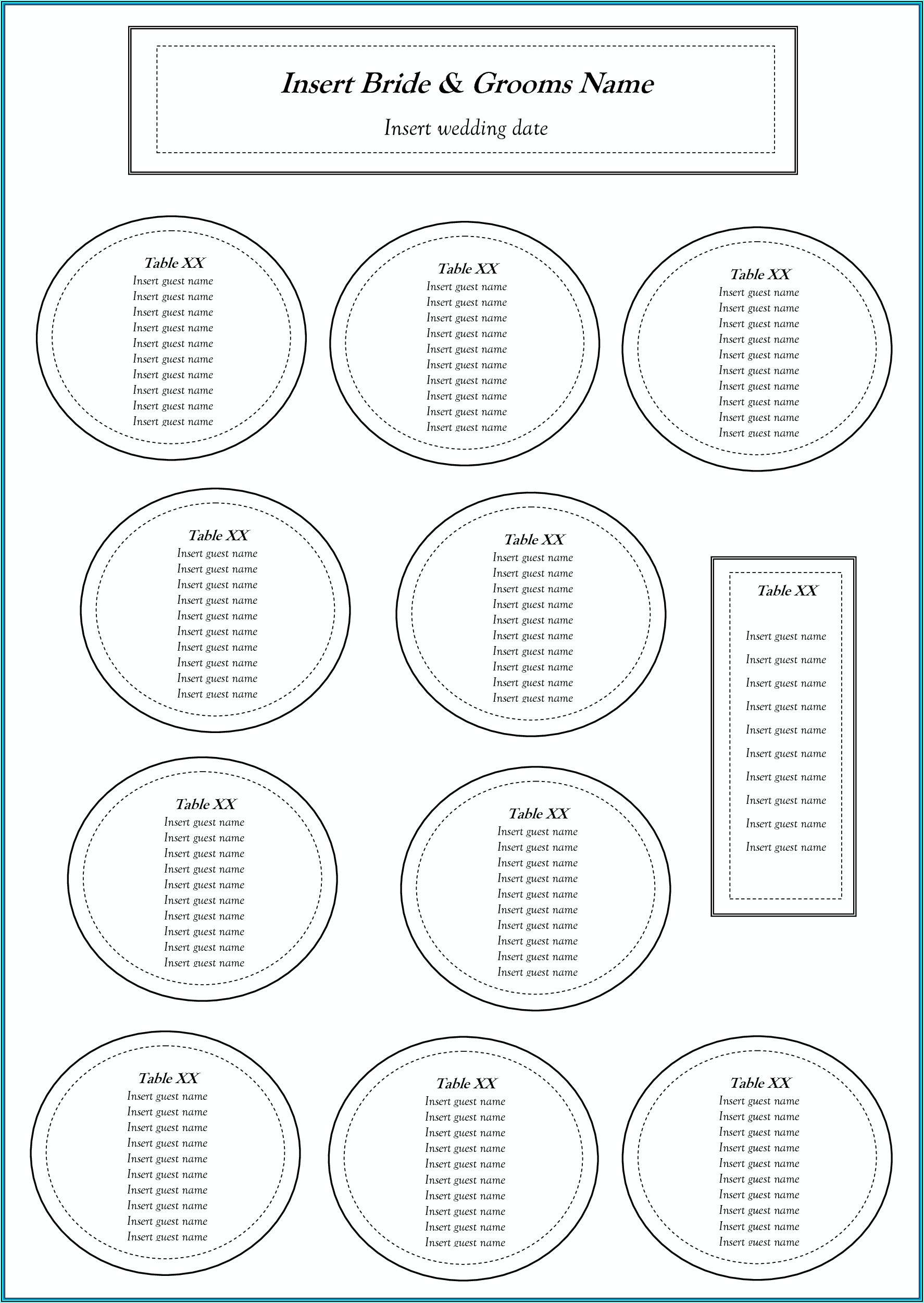 Insert Bride & Grooms Name

Insert wedding date

Table XX
Insert guest name
Insert guest name
Insert guest name
Insert guest name
Insert guest name
Insert guest name
Insert guest name
Insert guest name
Insert guest name
Insert guest name

Table XX
Insert guest name
Insert guest name
Insert guest name
Insert guest name
Insert guest name
Insert guest name
Insert guest name
Insert guest name
Insert guest name
Insert guest name

Table XX
Insert guest name
Insert guest name
Insert guest name
Insert guest name
Insert guest name
Insert guest name
Insert guest name
Insert guest name
Insert guest name
Insert guest name

Table XX
Insert guest name
Insert guest name
Insert guest name
Insert guest name
Insert guest name
Insert guest name
Insert guest name
Insert guest name
Insert guest name
Insert guest name

Table XX
Insert guest name
Insert guest name
Insert guest name
Insert guest name
Insert guest name
Insert guest name
Insert guest name
Insert guest name
Insert guest name
Insert guest name

Table XX
Insert guest name
Insert guest name
Insert guest name
Insert guest name
Insert guest name
Insert guest name
Insert guest name
Insert guest name
Insert guest name
Insert guest name

Table XX
Insert guest name
Insert guest name
Insert guest name
Insert guest name
Insert guest name
Insert guest name
Insert guest name
Insert guest name
Insert guest name
Insert guest name

Table XX
Insert guest name
Insert guest name
Insert guest name
Insert guest name
Insert guest name
Insert guest name
Insert guest name
Insert guest name
Insert guest name
Insert guest name

Table XX
Insert guest name
Insert guest name
Insert guest name
Insert guest name
Insert guest name
Insert guest name
Insert guest name
Insert guest name
Insert guest name
Insert guest name

Table XX
Insert guest name
Insert guest name
Insert guest name
Insert guest name
Insert guest name
Insert guest name
Insert guest name
Insert guest name
Insert guest name
Insert guest name

Table XX
Insert guest name
Insert guest name
Insert guest name
Insert guest name
Insert guest name
Insert guest name
Insert guest name
Insert guest name
Insert guest name
Insert guest name